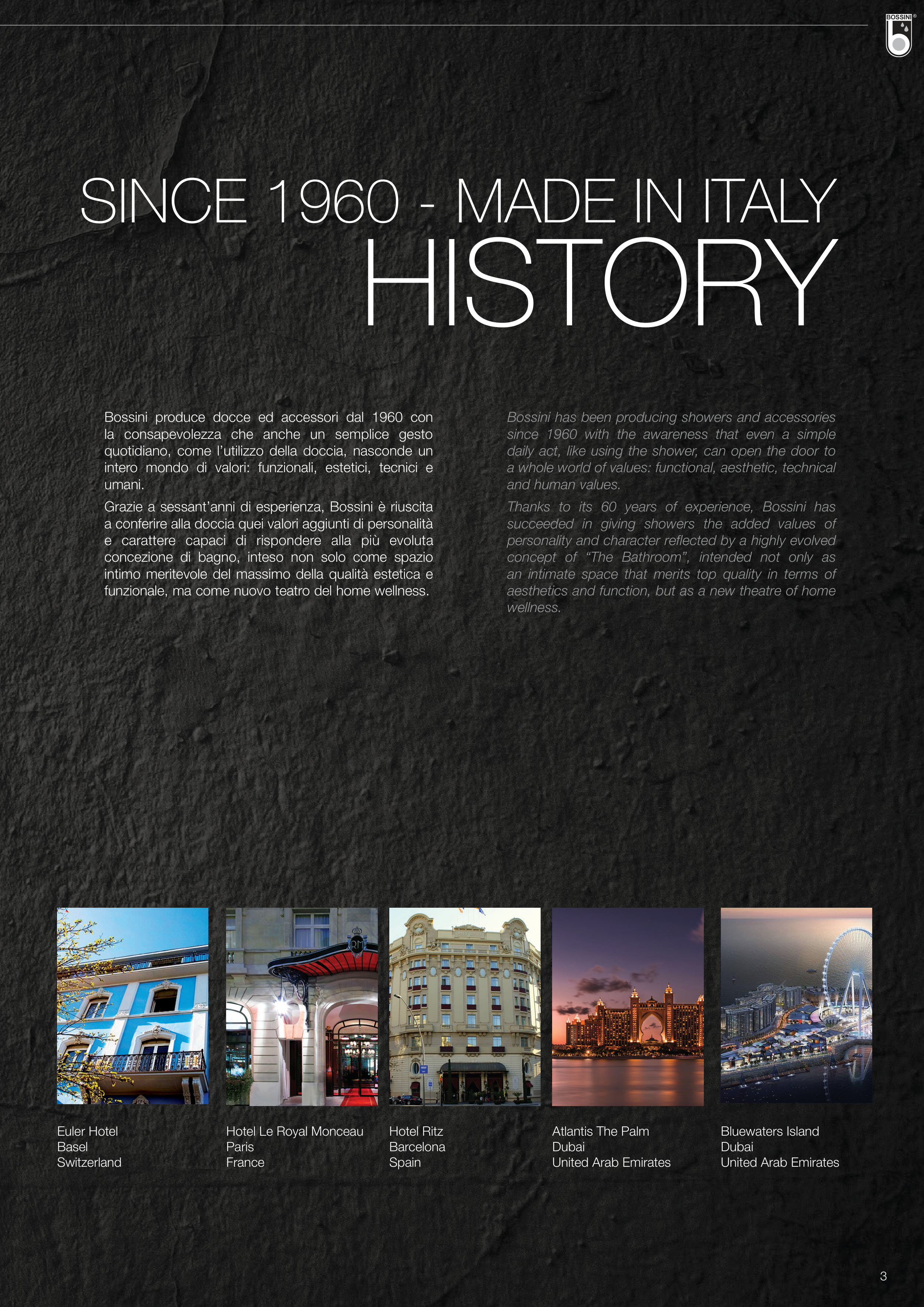 BOSSINI®

SINCE 1960 - MADE IN ITALY
HISTORY

Bossini produce docce ed accessori dal 1960 con la consapevolezza che anche un semplice gesto quotidiano, come l'utilizzo della doccia, nasconde un intero mondo di valori: funzionali, estetici, tecnici e umani.

Grazie a sessant'anni di esperienza, Bossini è riuscita a conferire alla doccia quei valori aggiunti di personalità e carattere capaci di rispondere alla più evoluta concezione di bagno, inteso non solo come spazio intimo meritevole del massimo della qualità estetica e funzionale, ma come nuovo teatro del home wellness.

Bossini has been producing showers and accessories since 1960 with the awareness that even a simple daily act, like using the shower, can open the door to a whole world of values: functional, aesthetic, technical and human values.

Thanks to its 60 years of experience, Bossini has succeeded in giving showers the added values of personality and character reflected by a highly evolved concept of "The Bathroom", intended not only as an intimate space that merits top quality in terms of aesthetics and function, but as a new theatre of home wellness.

Euler Hotel
Basel
Switzerland

Hotel Le Royal Monceau
Paris
France

Hotel Ritz
Barcelona
Spain

Atlantis The Palm
Dubai
United Arab Emirates

Bluewaters Island
Dubai
United Arab Emirates

3